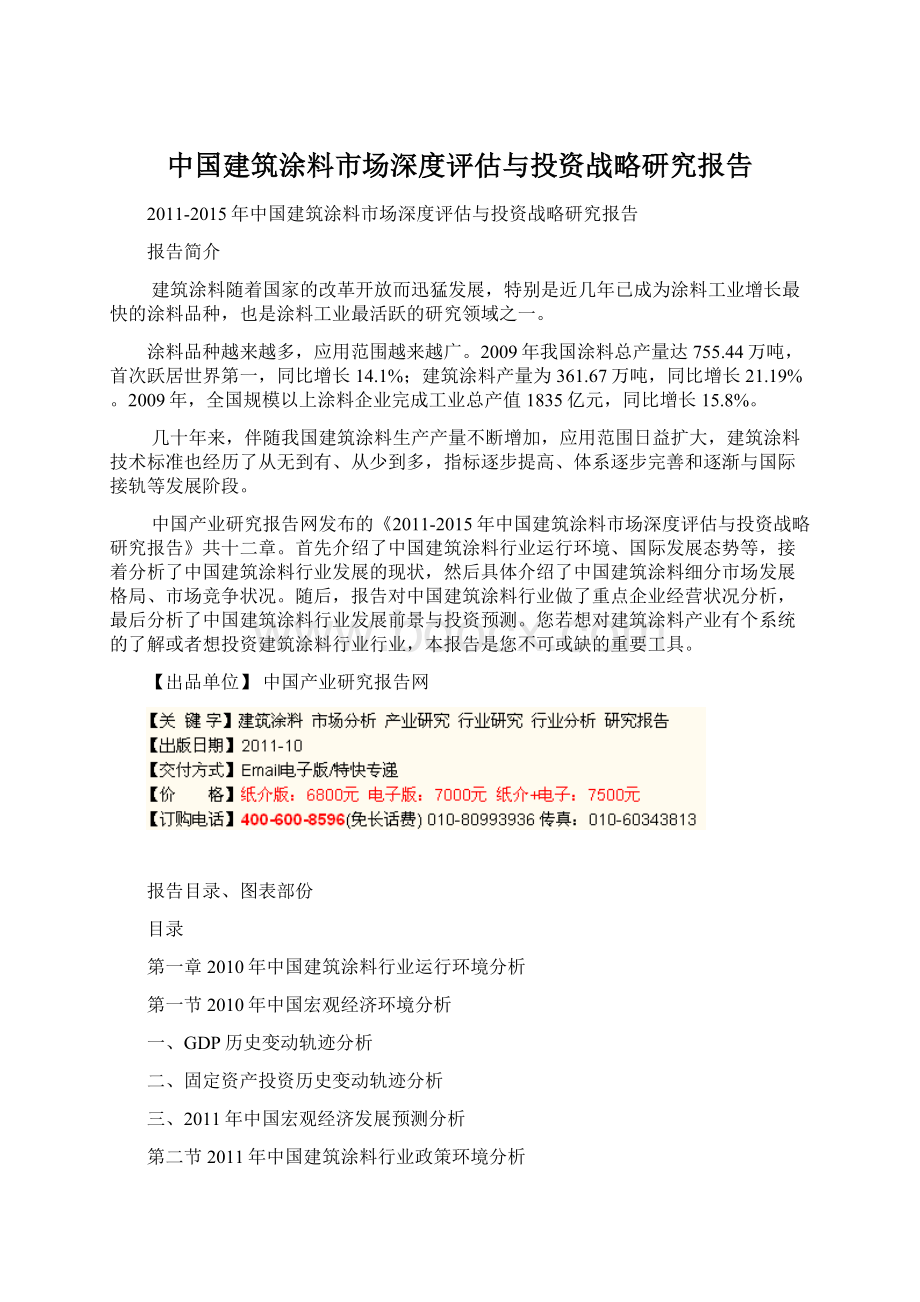 中国建筑涂料市场深度评估与投资战略研究报告

2011-2015年中国建筑涂料市场深度评估与投资战略研究报告

报告简介

建筑涂料随着国家的改革开放而迅猛发展，特别是近几年已成为涂料工业增长最快的涂料品种，也是涂料工业最活跃的研究领域之一。

涂料品种越来越多，应用范围越来越广。2009年我国涂料总产量达755.44万吨，首次跃居世界第一，同比增长14.1%；建筑涂料产量为361.67万吨，同比增长21.19%。2009年，全国规模以上涂料企业完成工业总产值1835亿元，同比增长15.8%。

几十年来，伴随我国建筑涂料生产产量不断增加，应用范围日益扩大，建筑涂料技术标准也经历了从无到有、从少到多，指标逐步提高、体系逐步完善和逐渐与国际接轨等发展阶段。

中国产业研究报告网发布的《2011-2015年中国建筑涂料市场深度评估与投资战略研究报告》共十二章。首先介绍了中国建筑涂料行业运行环境、国际发展态势等，接着分析了中国建筑涂料行业发展的现状，然后具体介绍了中国建筑涂料细分市场发展格局、市场竞争状况。随后，报告对中国建筑涂料行业做了重点企业经营状况分析，最后分析了中国建筑涂料行业发展前景与投资预测。您若想对建筑涂料产业有个系统的了解或者想投资建筑涂料行业行业，本报告是您不可或缺的重要工具。

【出品单位】 中国产业研究报告网

【关 键 字】建筑涂料 市场分析 产业研究 行业研究 行业分析 研究报告
【出版日期】2011-10
【交付方式】Email电子版/特快专递
【价 格】纸介版：6800元 电子版：7000元 纸介+电子：7500元
【订购电话】400-600-8596(免长话费) 010-80993936 传真：010-60343813

报告目录、图表部份

目录

第一章 2010年中国建筑涂料行业运行环境分析

第一节 2010年中国宏观经济环境分析

一、GDP历史变动轨迹分析

二、固定资产投资历史变动轨迹分析

三、2011年中国宏观经济发展预测分析

第二节 2011年中国建筑涂料行业政策环境分析